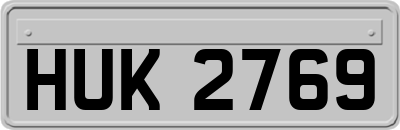 HUK 2769